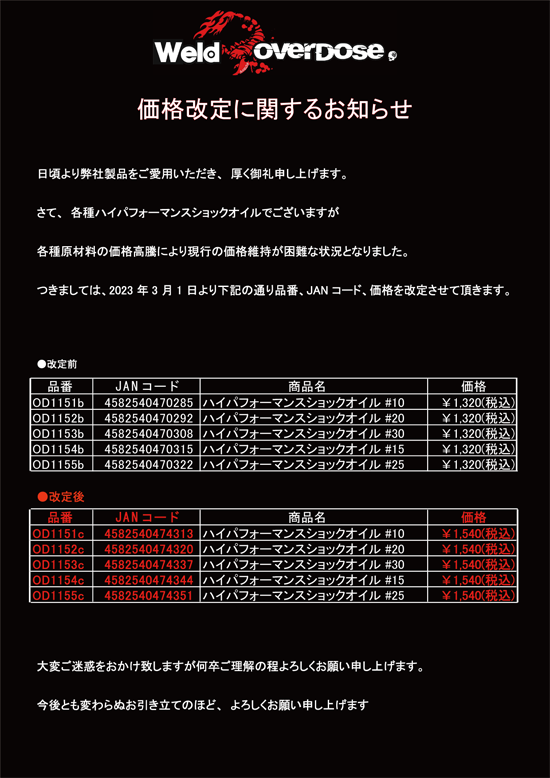 Weld overDose

価格改定に関するお知らせ

日頃より弊社製品をご愛用いただき、厚く御礼申し上げます。

さて、各種ハイパフォーマンスショックオイルでございますが

各種原材料の価格高騰により現行の価格維持が困難な状況となりました。

つきましては、2023 年 3 月 1 日より下記の通り品番、JAN コード、価格を改定させて頂きます。

●改定前

| 品番 | JANコード | 商品名 | 価格 |
|---|---|---|---|
| OD1151b | 4582540470285 | ハイパフォーマンスショックオイル #10 | ¥1,320(税込) |
| OD1152b | 4582540470292 | ハイパフォーマンスショックオイル #20 | ¥1,320(税込) |
| OD1153b | 4582540470308 | ハイパフォーマンスショックオイル #30 | ¥1,320(税込) |
| OD1154b | 4582540470315 | ハイパフォーマンスショックオイル #15 | ¥1,320(税込) |
| OD1155b | 4582540470322 | ハイパフォーマンスショックオイル #25 | ¥1,320(税込) |

●改定後

| 品番 | JANコード | 商品名 | 価格 |
|---|---|---|---|
| OD1151c | 4582540474313 | ハイパフォーマンスショックオイル #10 | ¥1,540(税込) |
| OD1152c | 4582540474320 | ハイパフォーマンスショックオイル #20 | ¥1,540(税込) |
| OD1153c | 4582540474337 | ハイパフォーマンスショックオイル #30 | ¥1,540(税込) |
| OD1154c | 4582540474344 | ハイパフォーマンスショックオイル #15 | ¥1,540(税込) |
| OD1155c | 4582540474351 | ハイパフォーマンスショックオイル #25 | ¥1,540(税込) |

大変ご迷惑をおかけ致しますが何卒ご理解の程よろしくお願い申し上げます。

今後とも変わらぬお引き立てのほど、よろしくお願い申し上げます